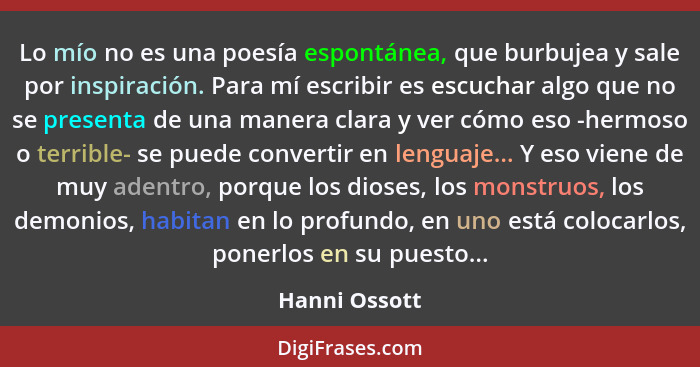 Lo mío no es una poesía espontánea, que burbujea y sale por inspiración. Para mí escribir es escuchar algo que no se presenta de una manera clara y ver cómo eso -hermoso o terrible- se puede convertir en lenguaje... Y eso viene de muy adentro, porque los dioses, los monstruos, los demonios, habitan en lo profundo, en uno está colocarlos, ponerlos en su puesto...

Hanni Ossott

DigiFrases.com